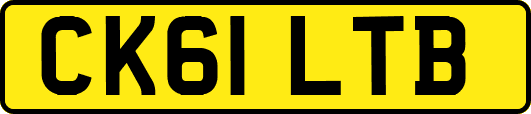 CK61 LTB